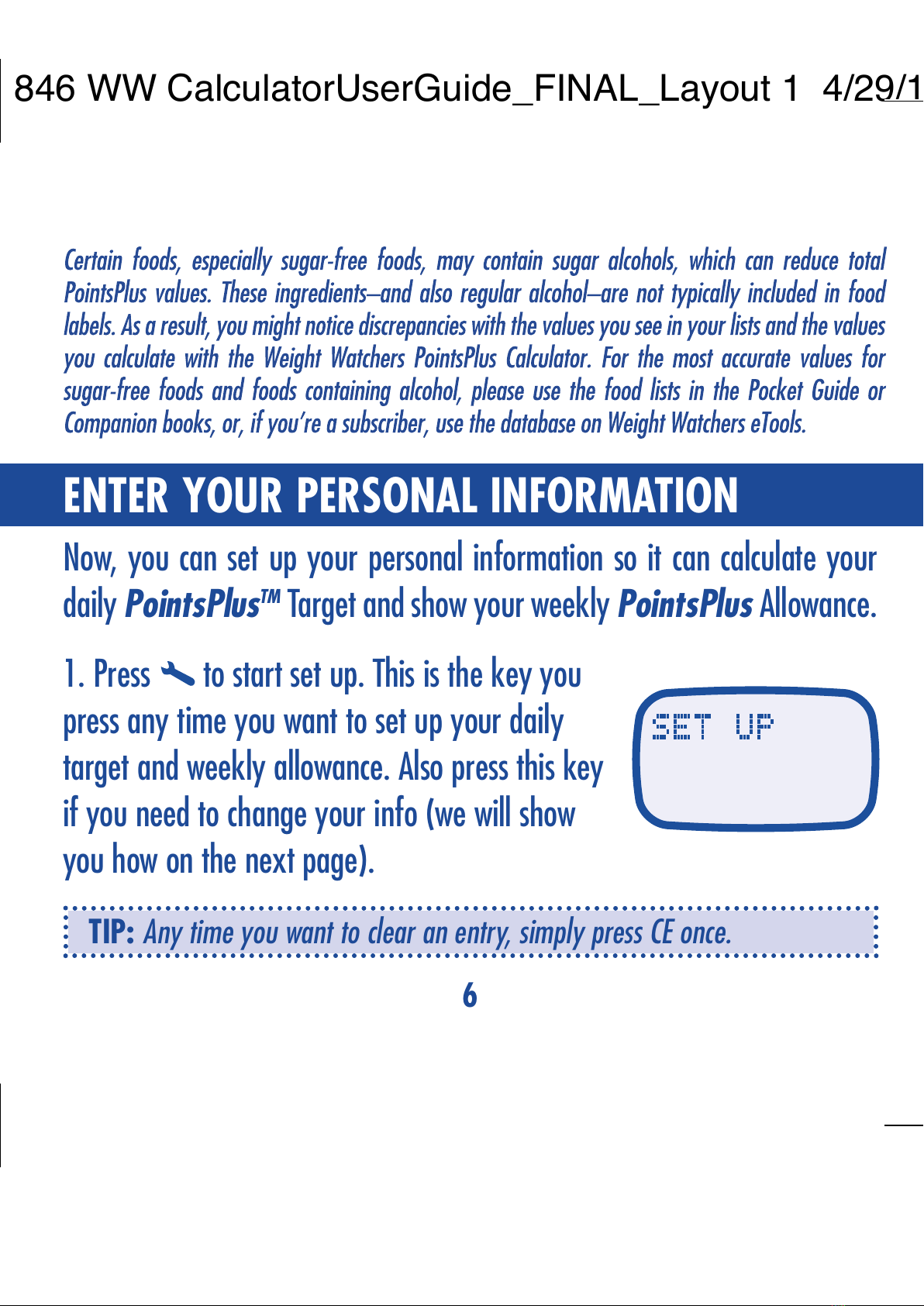 846 WW CalculatorUserGuide_FINAL_Layout 1 4/29/1

Certain foods, especially sugar-free foods, may contain sugar alcohols, which can reduce total PointsPlus values. These ingredients–and also regular alcohol–are not typically included in food labels. As a result, you might notice discrepancies with the values you see in your lists and the values you calculate with the Weight Watchers PointsPlus Calculator. For the most accurate values for sugar-free foods and foods containing alcohol, please use the food lists in the Pocket Guide or Companion books, or, if you're a subscriber, use the database on Weight Watchers eTools.

ENTER YOUR PERSONAL INFORMATION

Now, you can set up your personal information so it can calculate your daily PointsPlus™ Target and show your weekly PointsPlus Allowance.

1. Press to start set up. This is the key you press any time you want to set up your daily target and weekly allowance. Also press this key if you need to change your info (we will show you how on the next page).

SET UP

TIP: Any time you want to clear an entry, simply press CE once.

6